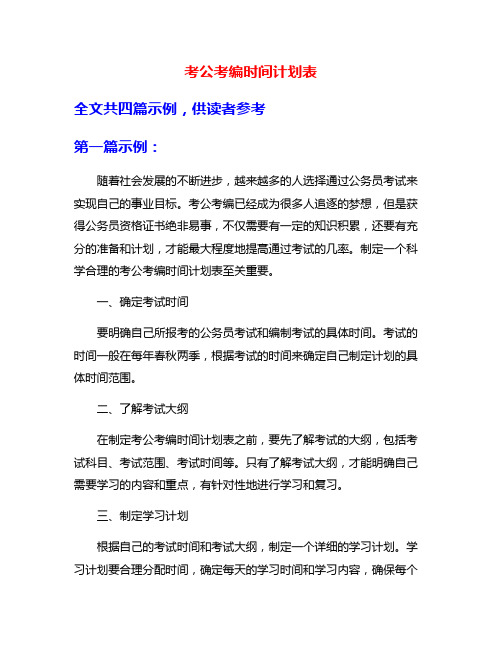 考公考编时间计划表

全文共四篇示例，供读者参考

第一篇示例：

随着社会发展的不断进步，越来越多的人选择通过公务员考试来实现自己的事业目标。考公考编已经成为很多人追逐的梦想，但是获得公务员资格证书绝非易事，不仅需要有一定的知识积累，还要有充分的准备和计划，才能最大程度地提高通过考试的几率。制定一个科学合理的考公考编时间计划表至关重要。

一、确定考试时间

要明确自己所报考的公务员考试和编制考试的具体时间。考试的时间一般在每年春秋两季，根据考试的时间来确定自己制定计划的具体时间范围。

二、了解考试大纲

在制定考公考编时间计划表之前，要先了解考试的大纲，包括考试科目、考试范围、考试时间等。只有了解考试大纲，才能明确自己需要学习的内容和重点，有针对性地进行学习和复习。

三、制定学习计划

根据自己的考试时间和考试大纲，制定一个详细的学习计划。学习计划要合理分配时间，确定每天的学习时间和学习内容，确保每个